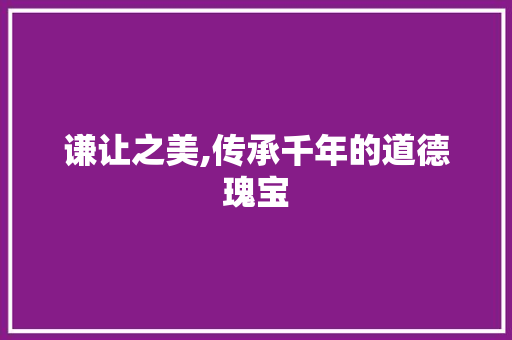 谦让之美,传承千年的道德瑰宝